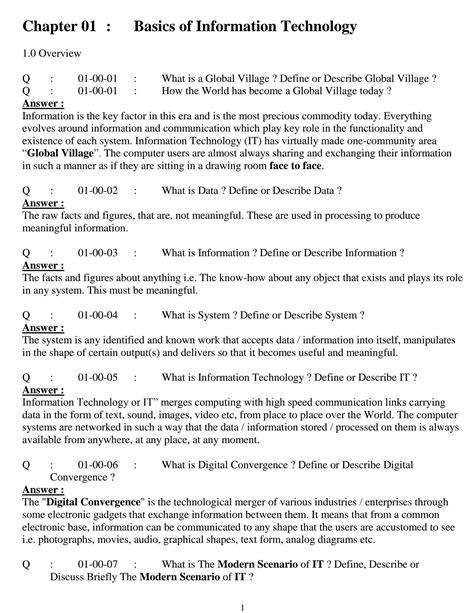 Chapter 01 : Basics of Information Technology

1.0 Overview

Q : 01-00-01 : What is a Global Village ? Define or Describe Global Village ?
Q : 01-00-01 : How the World has become a Global Village today ?
Answer :
Information is the key factor in this era and is the most precious commodity today. Everything evolves around information and communication which play key role in the functionality and existence of each system. Information Technology (IT) has virtually made one-community area "Global Village". The computer users are almost always sharing and exchanging their information in such a manner as if they are sitting in a drawing room face to face.

Q : 01-00-02 : What is Data ? Define or Describe Data ?
Answer :
The raw facts and figures, that are, not meaningful. These are used in processing to produce meaningful information.

Q : 01-00-03 : What is Information ? Define or Describe Information ?
Answer :
The facts and figures about anything i.e. The know-how about any object that exists and plays its role in any system. This must be meaningful.

Q : 01-00-04 : What is System ? Define or Describe System ?
Answer :
The system is any identified and known work that accepts data / information into itself, manipulates in the shape of certain output(s) and delivers so that it becomes useful and meaningful.

Q : 01-00-05 : What is Information Technology ? Define or Describe IT ?
Answer :
Information Technology or IT" merges computing with high speed communication links carrying data in the form of text, sound, images, video etc, from place to place over the World. The computer systems are networked in such a way that the data / information stored / processed on them is always available from anywhere, at any place, at any moment.

Q : 01-00-06 : What is Digital Convergence ? Define or Describe Digital Convergence ?
Answer :
The "Digital Convergence" is the technological merger of various industries / enterprises through some electronic gadgets that exchange information between them. It means that from a common electronic base, information can be communicated to any shape that the users are accustomed to see i.e. photographs, movies, audio, graphical shapes, text form, analog diagrams etc.

Q : 01-00-07 : What is The Modern Scenario of IT ? Define, Describe or Discuss Briefly The Modern Scenario of IT ?

1